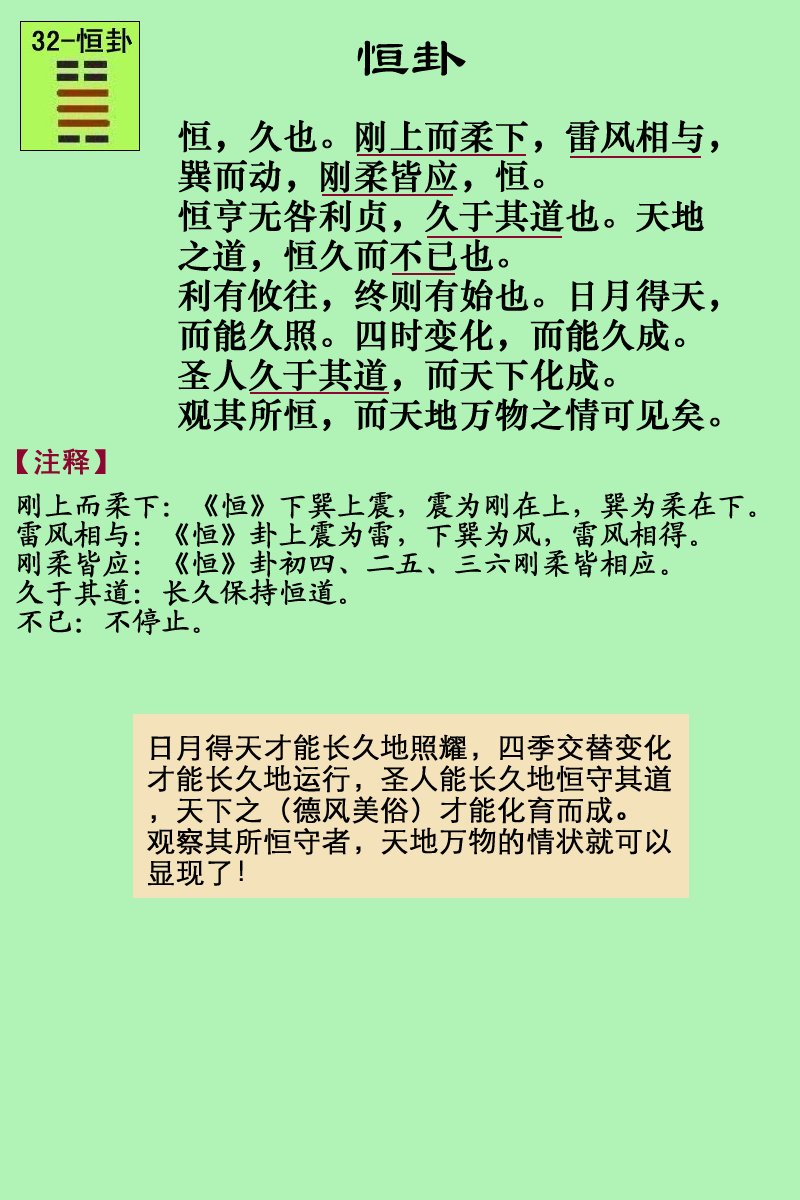 32-恒卦

恒卦

恒，久也。刚上而柔下，雷风相与，巽而动，刚柔皆应，恒。
恒亨无咎利贞，久于其道也。天地之道，恒久而不已也。
利有攸往，终则有始也。日月得天，而能久照。四时变化，而能久成。
圣人久于其道，而天下化成。
观其所恒，而天地万物之情可见矣。

【注释】

刚上而柔下：《恒》下巽上震，震为刚在上，巽为柔在下。
雷风相与：《恒》卦上震为雷，下巽为风，雷风相得。
刚柔皆应：《恒》卦初四、二五、三六刚柔皆相应。
久于其道：长久保持恒道。
不已：不停止。

日月得天才能长久地照耀，四季交替变化才能长久地运行，圣人能长久地恒守其道，天下之（德风美俗）才能化育而成。
观察其所恒守者，天地万物的情状就可以显现了！